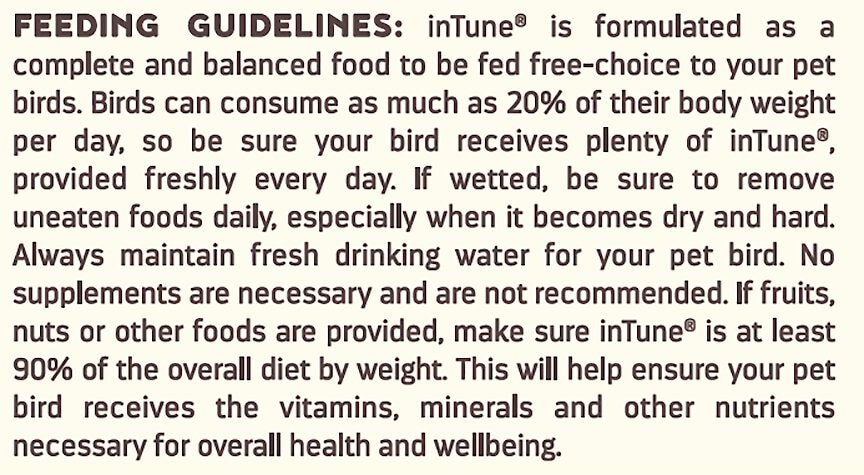 FEEDING GUIDELINES: inTune® is formulated as a complete and balanced food to be fed free-choice to your pet birds. Birds can consume as much as 20% of their body weight per day, so be sure your bird receives plenty of inTune®, provided freshly every day. If wetted, be sure to remove uneaten foods daily, especially when it becomes dry and hard. Always maintain fresh drinking water for your pet bird. No supplements are necessary and are not recommended. If fruits, nuts or other foods are provided, make sure inTune® is at least 90% of the overall diet by weight. This will help ensure your pet bird receives the vitamins, minerals and other nutrients necessary for overall health and wellbeing.